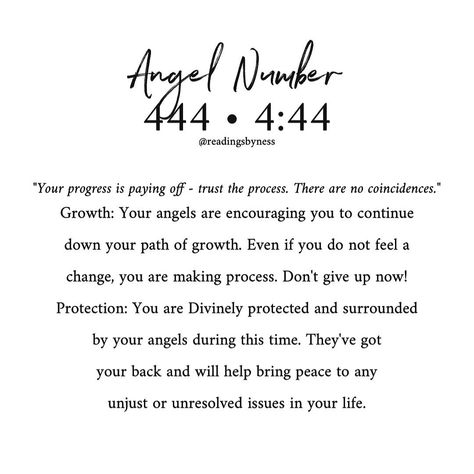 Angel Number
444 • 4:44
@readingsbyness

"Your progress is paying off - trust the process. There are no coincidences."

Growth: Your angels are encouraging you to continue down your path of growth. Even if you do not feel a change, you are making process. Don't give up now!

Protection: You are Divinely protected and surrounded by your angels during this time. They've got your back and will help bring peace to any unjust or unresolved issues in your life.